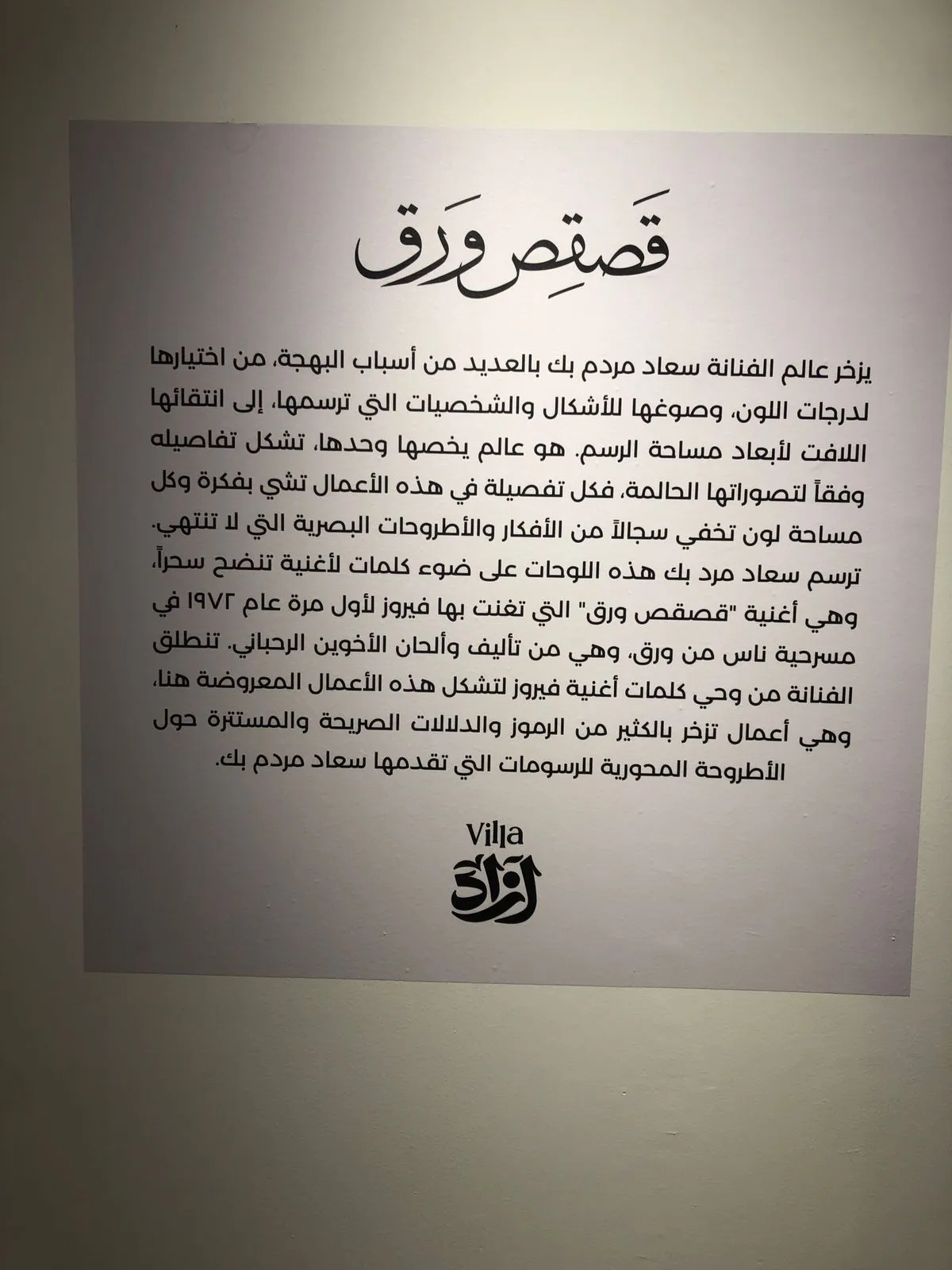 قَصقِص وَرَق

يزخر عالم الفنانة سعاد مردم بك بالعديد من أسباب البهجة، من اختيارها لدرجات اللون، وصوغها للأشكال والشخصيات التي ترسمها، إلى انتقائها اللافت لأبعاد مساحة الرسم. هو عالم يخصها وحدها، تشكل تفاصيله وفقاً لتصوراتها الحالمة، فكل تفصيلة في هذه الأعمال تشي بفكرة وكل مساحة لون تخفي سجالاً من الأفكار والأطروحات البصرية التي لا تنتهي. ترسم سعاد مرد بك هذه اللوحات على ضوء كلمات لأغنية تنضح سحراً، وهي أغنية "قصقص ورق" التي تغنت بها فيروز لأول مرة عام ١٩٧٢ في مسرحية ناس من ورق، وهي من تأليف وألحان الأخوين الرحباني. تنطلق الفنانة من وحي كلمات أغنية فيروز لتشكل هذه الأعمال المعروضة هنا، وهي أعمال تزخر بالكثير من الرموز والدلالات الصريحة والمستترة حول الأطروحة المحورية للرسومات التي تقدمها سعاد مردم بك.

Villa
آزاد